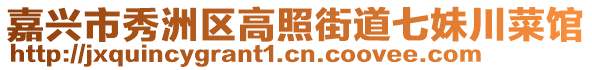 嘉兴市秀洲区高照街道七妹川菜馆
http://jxquincygrant1.cn.coovee.com